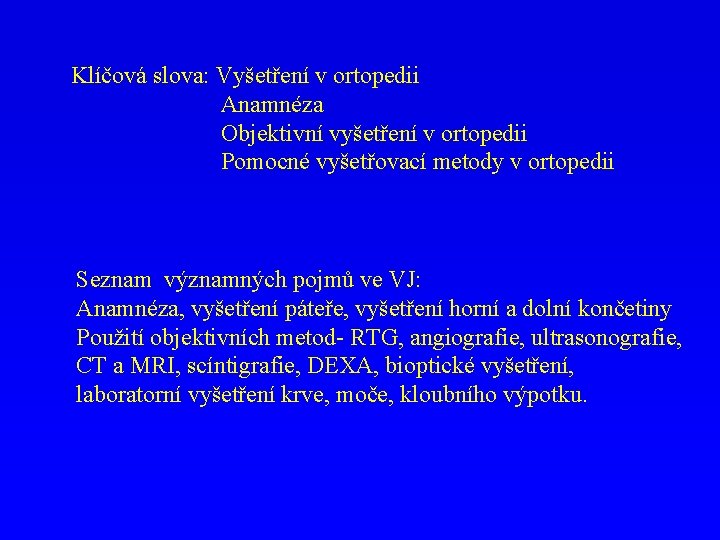 Klíčová slova: Vyšetření v ortopedii
Anamnéza
Objektivní vyšetření v ortopedii
Pomocné vyšetřovací metody v ortopedii

Seznam významných pojmů ve VJ:
Anamnéza, vyšetření páteře, vyšetření horní a dolní končetiny
Použití objektivních metod- RTG, angiografie, ultrasonografie, CT a MRI, scíntigrafie, DEXA, bioptické vyšetření, laboratorní vyšetření krve, moče, kloubního výpotku.